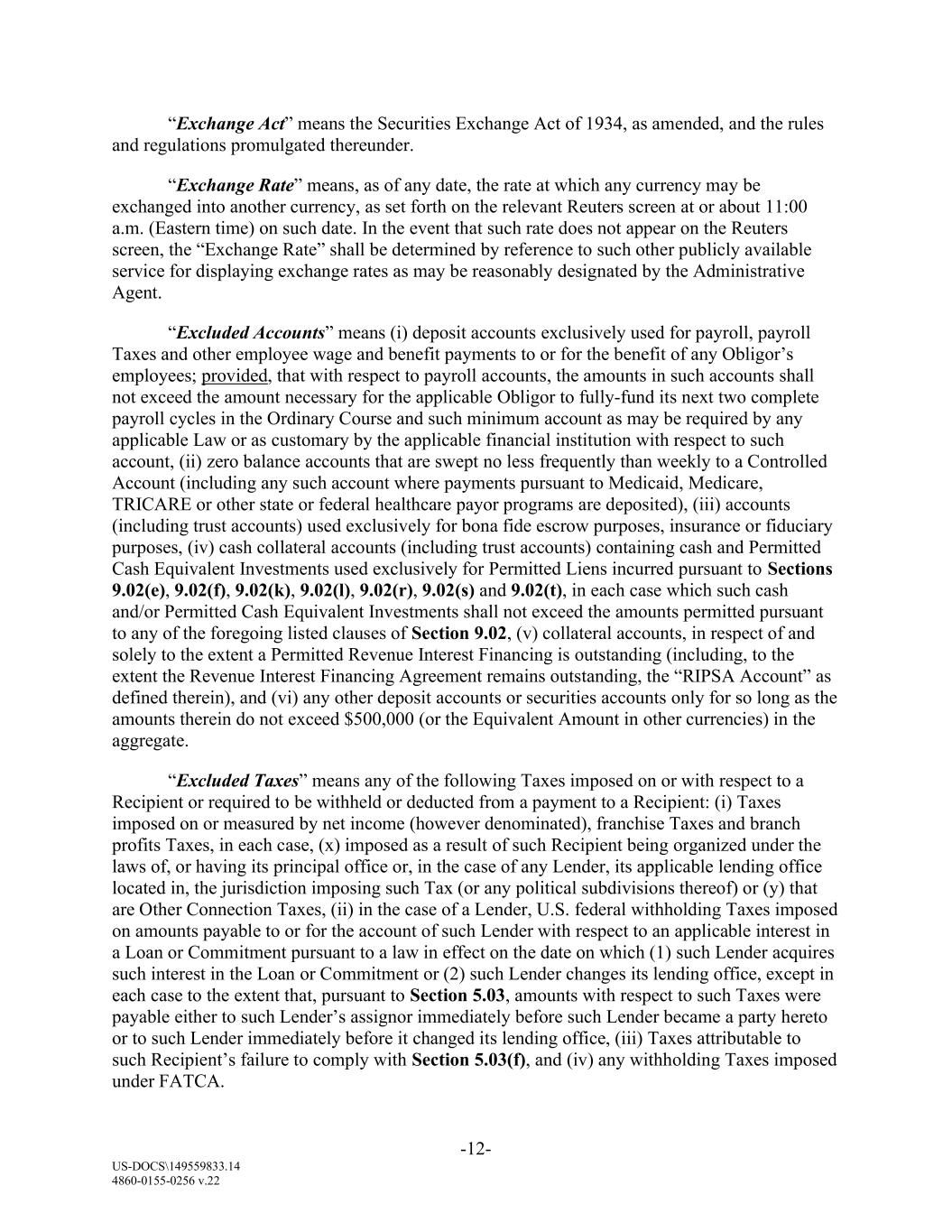 “Exchange Act” means the Securities Exchange Act of 1934, as amended, and the rules and regulations promulgated thereunder.

“Exchange Rate” means, as of any date, the rate at which any currency may be exchanged into another currency, as set forth on the relevant Reuters screen at or about 11:00 a.m. (Eastern time) on such date. In the event that such rate does not appear on the Reuters screen, the “Exchange Rate” shall be determined by reference to such other publicly available service for displaying exchange rates as may be reasonably designated by the Administrative Agent.

“Excluded Accounts” means (i) deposit accounts exclusively used for payroll, payroll Taxes and other employee wage and benefit payments to or for the benefit of any Obligor’s employees; provided, that with respect to payroll accounts, the amounts in such accounts shall not exceed the amount necessary for the applicable Obligor to fully-fund its next two complete payroll cycles in the Ordinary Course and such minimum account as may be required by any applicable Law or as customary by the applicable financial institution with respect to such account, (ii) zero balance accounts that are swept no less frequently than weekly to a Controlled Account (including any such account where payments pursuant to Medicaid, Medicare, TRICARE or other state or federal healthcare payor programs are deposited), (iii) accounts (including trust accounts) used exclusively for bona fide escrow purposes, insurance or fiduciary purposes, (iv) cash collateral accounts (including trust accounts) containing cash and Permitted Cash Equivalent Investments used exclusively for Permitted Liens incurred pursuant to Sections 9.02(e), 9.02(f), 9.02(k), 9.02(l), 9.02(r), 9.02(s) and 9.02(t), in each case which such cash and/or Permitted Cash Equivalent Investments shall not exceed the amounts permitted pursuant to any of the foregoing listed clauses of Section 9.02, (v) collateral accounts, in respect of and solely to the extent a Permitted Revenue Interest Financing is outstanding (including, to the extent the Revenue Interest Financing Agreement remains outstanding, the “RIPSA Account” as defined therein), and (vi) any other deposit accounts or securities accounts only for so long as the amounts therein do not exceed $500,000 (or the Equivalent Amount in other currencies) in the aggregate.

“Excluded Taxes” means any of the following Taxes imposed on or with respect to a Recipient or required to be withheld or deducted from a payment to a Recipient: (i) Taxes imposed on or measured by net income (however denominated), franchise Taxes and branch profits Taxes, in each case, (x) imposed as a result of such Recipient being organized under the laws of, or having its principal office or, in the case of any Lender, its applicable lending office located in, the jurisdiction imposing such Tax (or any political subdivisions thereof) or (y) that are Other Connection Taxes, (ii) in the case of a Lender, U.S. federal withholding Taxes imposed on amounts payable to or for the account of such Lender with respect to an applicable interest in a Loan or Commitment pursuant to a law in effect on the date on which (1) such Lender acquires such interest in the Loan or Commitment or (2) such Lender changes its lending office, except in each case to the extent that, pursuant to Section 5.03, amounts with respect to such Taxes were payable either to such Lender’s assignor immediately before such Lender became a party hereto or to such Lender immediately before it changed its lending office, (iii) Taxes attributable to such Recipient’s failure to comply with Section 5.03(f), and (iv) any withholding Taxes imposed under FATCA.

-12-

US-DOCS\149559833.14
4860-0155-0256 v.22